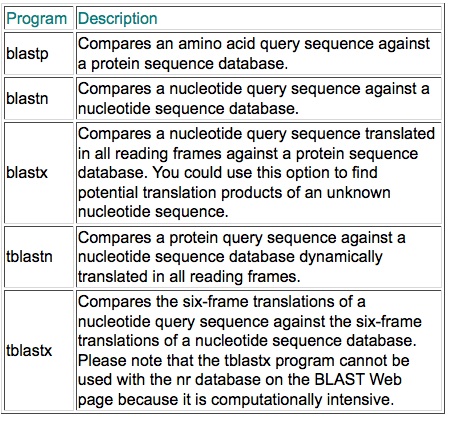 | Program | Description |
|---|---|
| blastp | Compares an amino acid query sequence against a protein sequence database. |
| blastn | Compares a nucleotide query sequence against a nucleotide sequence database. |
| blastx | Compares a nucleotide query sequence translated in all reading frames against a protein sequence database. You could use this option to find potential translation products of an unknown nucleotide sequence. |
| tblastn | Compares a protein query sequence against a nucleotide sequence database dynamically translated in all reading frames. |
| tblastx | Compares the six-frame translations of a nucleotide query sequence against the six-frame translations of a nucleotide sequence database. Please note that the tblastx program cannot be used with the nr database on the BLAST Web page because it is computationally intensive. |